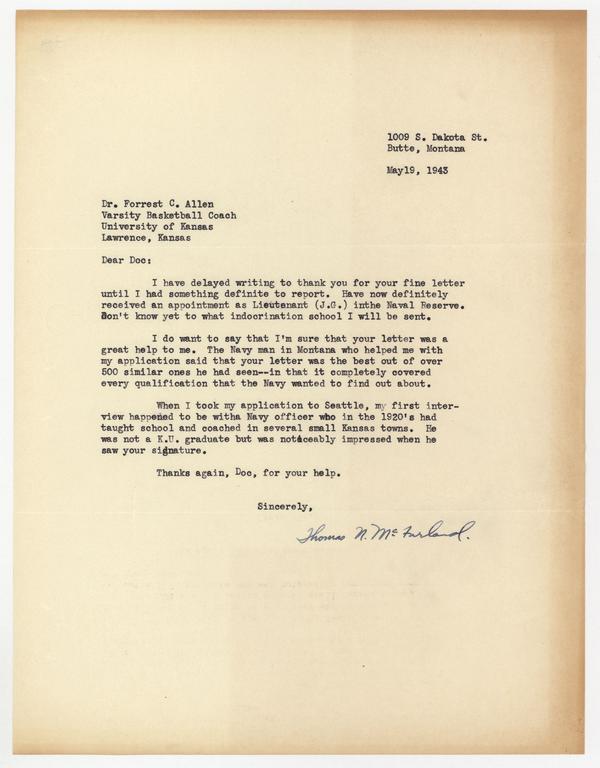 1009 S. Dakota St.
Butte, Montana

May19, 1943

Dr. Forrest C. Allen
Varsity Basketball Coach
University of Kansas
Lawrence, Kansas

Dear Doc:

I have delayed writing to thank you for your fine letter until I had something definite to report. Have now definitely received an appointment as Lieutenant (J.G.) inthe Naval Reserve. Don't know yet to what indocrination school I will be sent.

I do want to say that I'm sure that your letter was a great help to me. The Navy man in Montana who helped me with my application said that your letter was the best out of over 500 similar ones he had seen--in that it completely covered every qualification that the Navy wanted to find out about.

When I took my application to Seattle, my first interview happened to be witha Navy officer who in the 1920's had taught school and coached in several small Kansas towns. He was not a K.U. graduate but was noticeably impressed when he saw your signature.

Thanks again, Doc, for your help.

Sincerely,

Thomas N. McFarland.